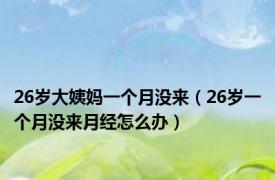 26岁大姨妈一个月没来（26岁一个月没来月经怎么办）